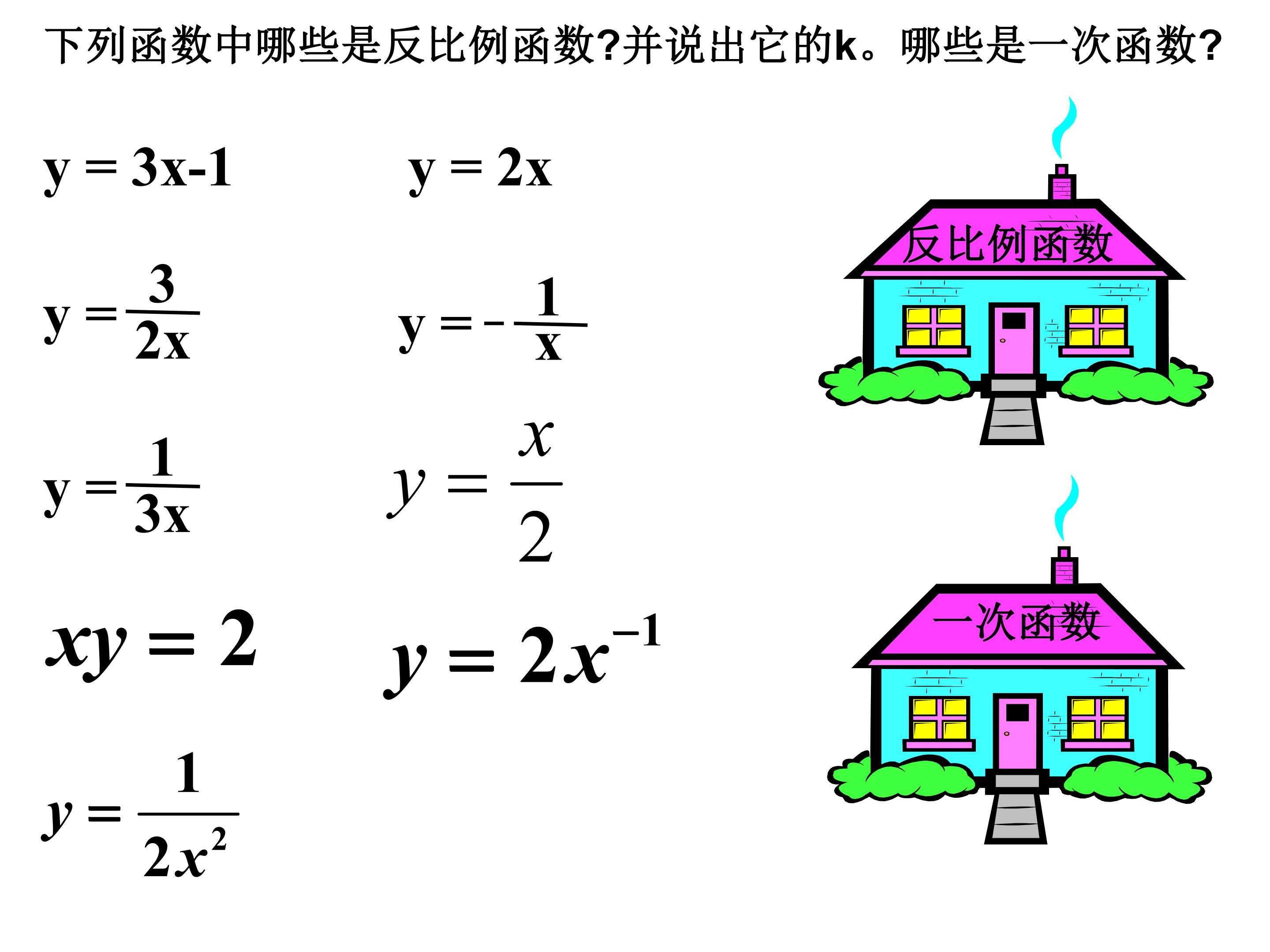 下列函数中哪些是反比例函数?并说出它的k。哪些是一次函数?

$y = 3x-1$

$y = 2x$

$y = \frac{3}{2x}$

$y = -\frac{1}{x}$

$y = \frac{1}{3x}$

$y = \frac{x}{2}$

$xy = 2$

$y = 2x^{-1}$

$y = \frac{1}{2x^2}$

反比例函数

一次函数